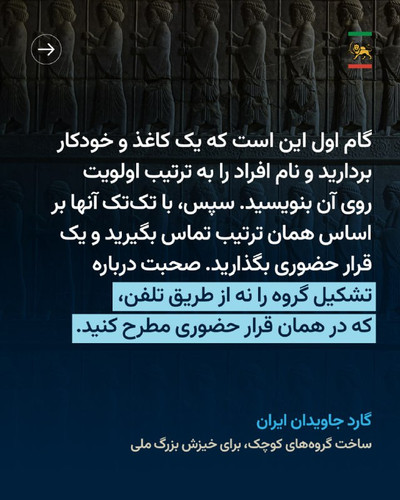 گام اول این است که یک کاغذ و خودکار بردارید و نام افراد را به ترتیب اولویت روی آن بنویسید. سپس، با تک‌تک آنها بر اساس همان ترتیب تماس بگیرید و یک قرار حضوری بگذارید. صحبت درباره تشکیل گروه را نه از طریق تلفن، که در همان قرار حضوری مطرح کنید.

گارد جاویدان ایران
ساخت گروه‌های کوچک، برای خیزش بزرگ ملی